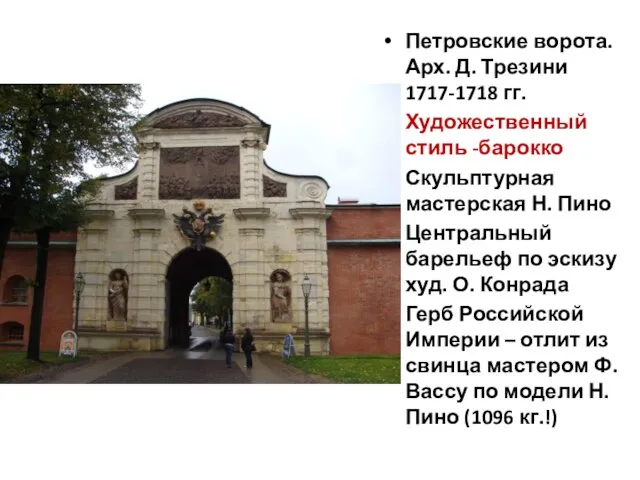 • Петровские ворота. Арх. Д. Трезини 1717-1718 гг.

Художественный стиль -барокко

Скульптурная мастерская Н. Пино

Центральный барельеф по эскизу худ. О. Конрада

Герб Российской Империи – отлит из свинца мастером Ф. Вассу по модели Н. Пино (1096 кг.!)